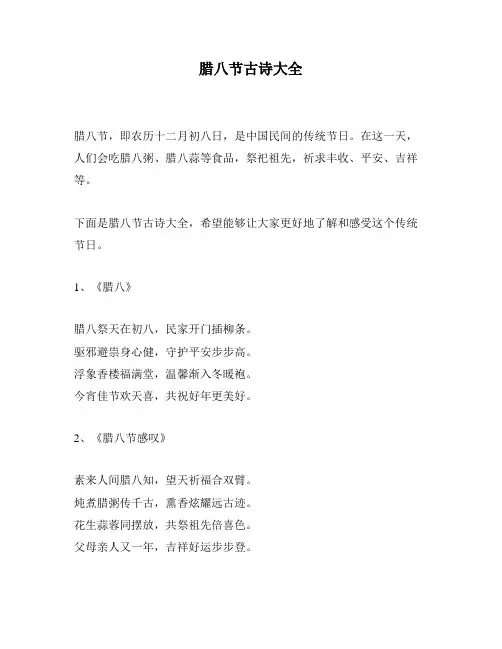 腊八节古诗大全

腊八节，即农历十二月初八日，是中国民间的传统节日。在这一天，人们会吃腊八粥、腊八蒜等食品，祭祀祖先，祈求丰收、平安、吉祥等。

下面是腊八节古诗大全，希望能够让大家更好地了解和感受这个传统节日。

1、《腊八》

腊八祭天在初八，民家开门插柳条。
驱邪避祟身心健，守护平安步步高。
浮象香楼福满堂，温馨渐入冬暖袍。
今宵佳节欢天喜，共祝好年更美好。

2、《腊八节感叹》

素来人间腊八知，望天祈福合双臂。
炖煮腊粥传千古，熏香炫耀远古迹。
花生蒜蓉同摆放，共祭祖先倍喜色。
父母亲人又一年，吉祥好运步步登。